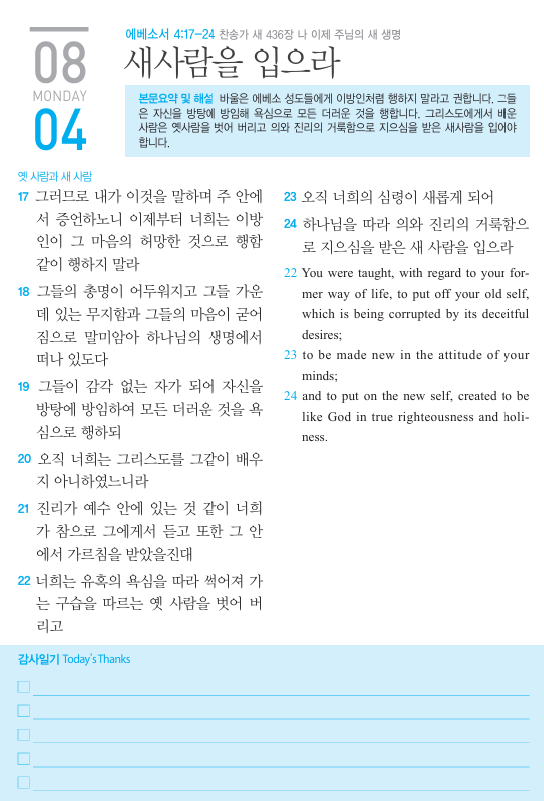 08
MONDAY
04

에베소서 4:17-24 찬송가 새 436장 나 이제 주님의 새 생명

새사람을 입으라

본문요약 및 해설 바울은 에베소 성도들에게 이방인처럼 행하지 말라고 권합니다. 그들은 자신을 방탕에 방임해 욕심으로 모든 더러운 것을 행합니다. 그리스도에게서 배운 사람은 옛사람을 벗어 버리고 의와 진리의 거룩함으로 지으심을 받은 새사람을 입어야 합니다.

옛 사람과 새 사람

17 그러므로 내가 이것을 말하며 주 안에서 증언하노니 이제부터 너희는 이방인이 그 마음의 허망한 것으로 행함 같이 행하지 말라

18 그들의 총명이 어두워지고 그들 가운데 있는 무지함과 그들의 마음이 굳어짐으로 말미암아 하나님의 생명에서 떠나 있도다

19 그들이 감각 없는 자가 되어 자신을 방탕에 방임하여 모든 더러운 것을 욕심으로 행하되

20 오직 너희는 그리스도를 그같이 배우지 아니하였느니라

21 진리가 예수 안에 있는 것 같이 너희가 참으로 그에게서 듣고 또한 그 안에서 가르침을 받았을진대

22 너희는 유혹의 욕심을 따라 썩어져 가는 구습을 따르는 옛 사람을 벗어 버리고

23 오직 너희의 심령이 새롭게 되어

24 하나님을 따라 의와 진리의 거룩함으로 지으심을 받은 새 사람을 입으라

22 You were taught, with regard to your former way of life, to put off your old self, which is being corrupted by its deceitful desires;

23 to be made new in the attitude of your minds;

24 and to put on the new self, created to be like God in true righteousness and holiness.

감사일기 Today's Thanks